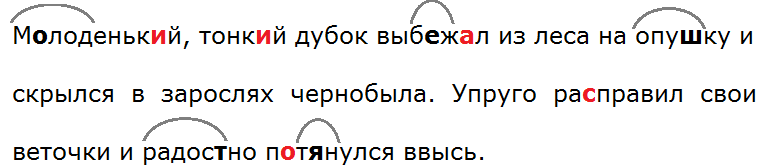 Молоденький, тонкий дубок выбежал из леса на опушку и скрылся в зарослях чернобыла. Упруго расправил свои веточки и радостно потянулся ввысь.